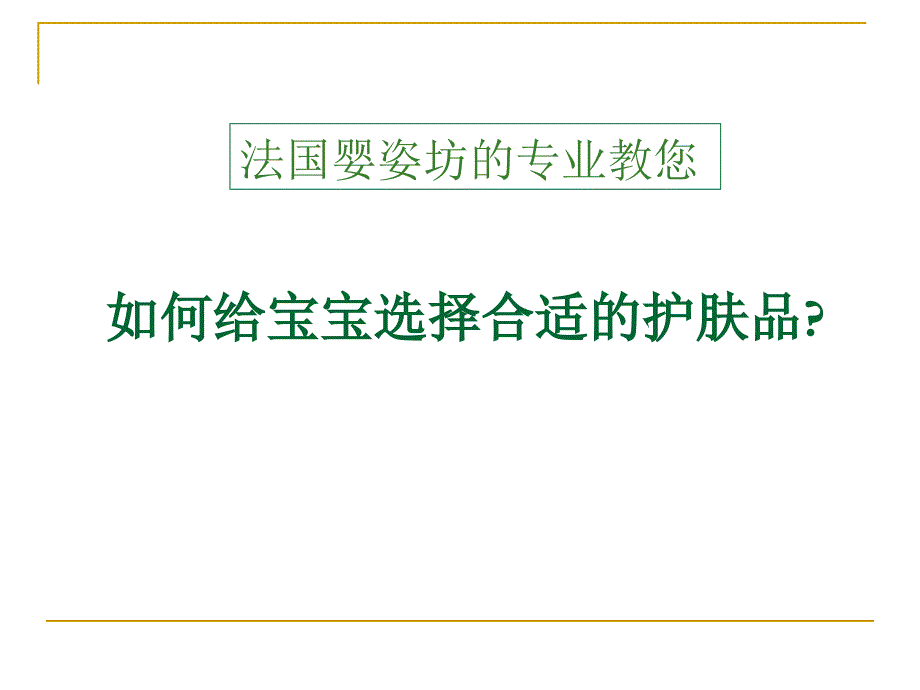 法国婴姿坊的专业教您

如何给宝宝选择合适的护肤品?